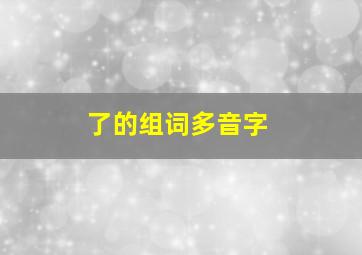 了的组词多音字